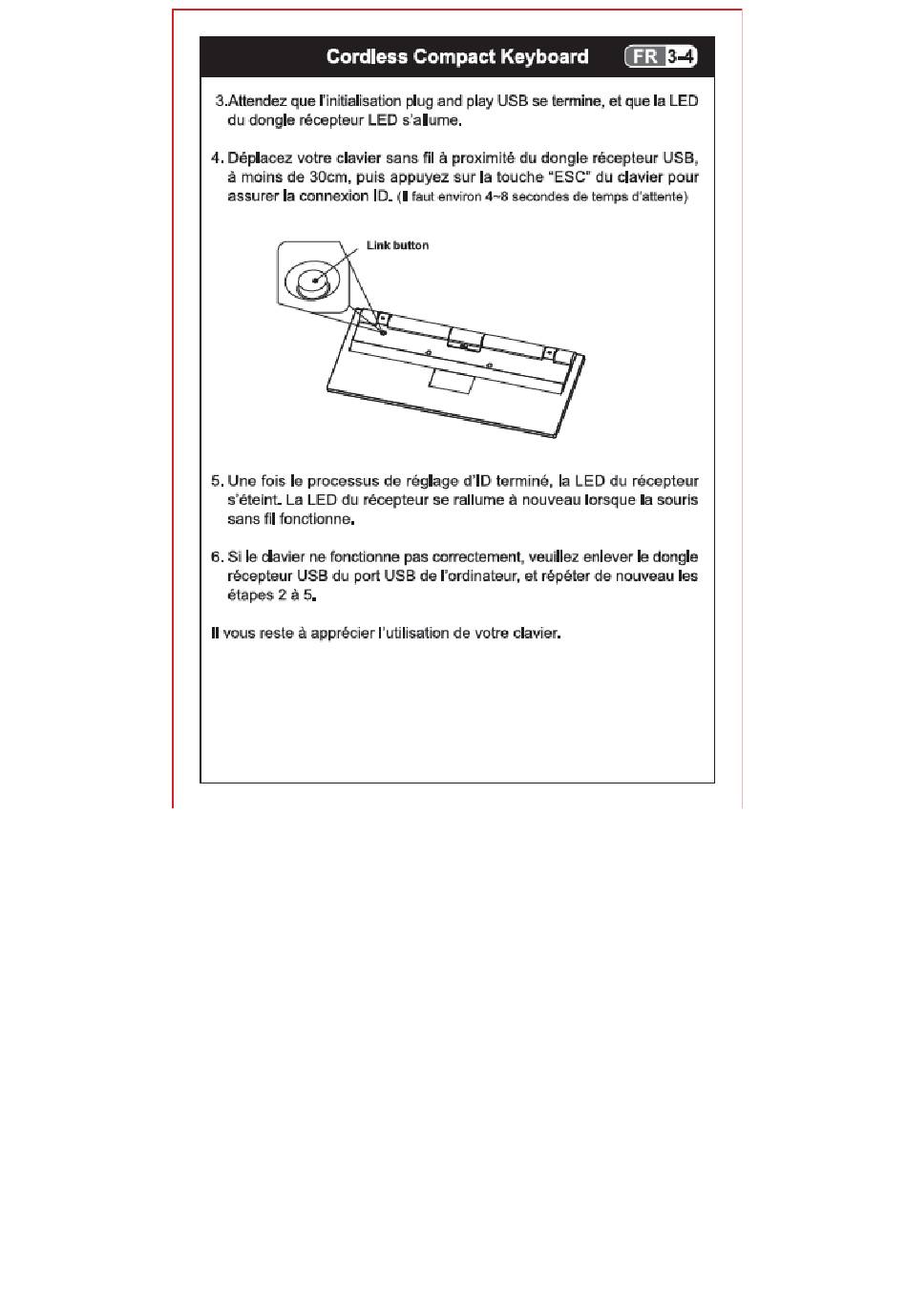 Cordless Compact Keyboard FR 3-4

3.Attendez que l'initialisation plug and play USB se termine, et que la LED du dongle récepteur LED s'allume.

4. Déplacez votre clavier sans fil à proximité du dongle récepteur USB, à moins de 30cm, puis appuyez sur la touche "ESC" du clavier pour assurer la connexion ID. (Il faut environ 4~8 secondes de temps d'attente)

Link button

5. Une fois le processus de réglage d'ID terminé, la LED du récepteur s'éteint. La LED du récepteur se rallume à nouveau lorsque la souris sans fil fonctionne.

6. Si le clavier ne fonctionne pas correctement, veuillez enlever le dongle récepteur USB du port USB de l'ordinateur, et répéter de nouveau les étapes 2 à 5.

Il vous reste à apprécier l'utilisation de votre clavier.